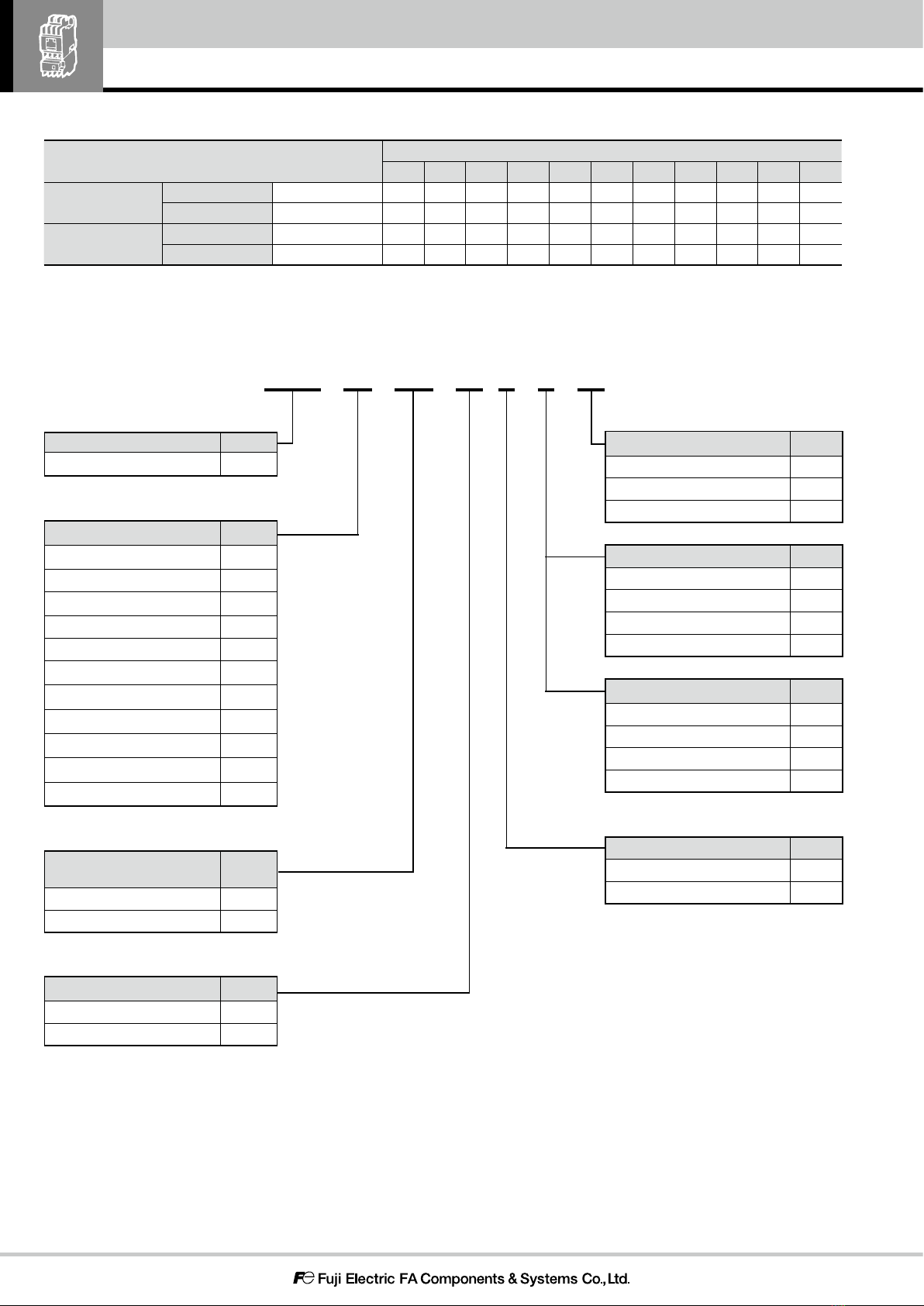 Fuji Electric FA Components & Systems Co., Ltd.